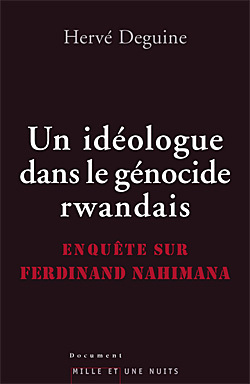 Hervé Deguine

Un idéologue dans le génocide rwandais

ENQUÊTE SUR FERDINAND NAHIMANA

Document

MILLE ET UNE NUITS